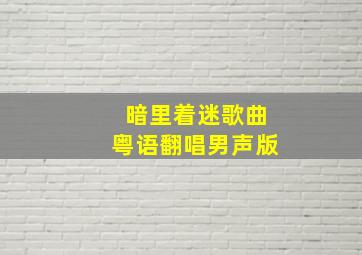 暗里着迷歌曲
粤语翻唱男声版